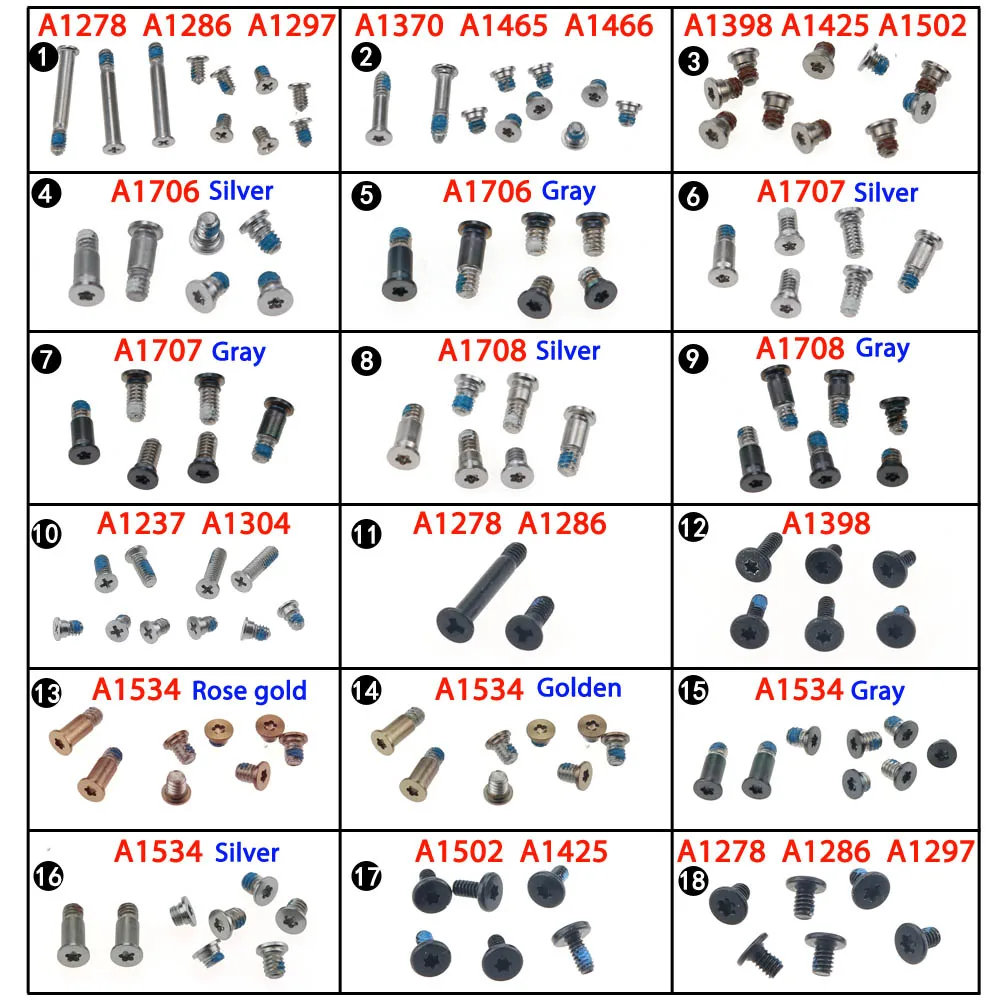 A1278 A1286 A1297
1

A1370 A1465 A1466
2

A1398 A1425 A1502
3

4
A1706 Silver

5
A1706 Gray

6
A1707 Silver

7
A1707 Gray

8
A1708 Silver

9
A1708 Gray

10
A1237 A1304

11
A1278 A1286

12
A1398

13
A1534 Rose gold

14
A1534 Golden

15
A1534 Gray

16
A1534 Silver

17
A1502 A1425

A1278 A1286 A1297
18